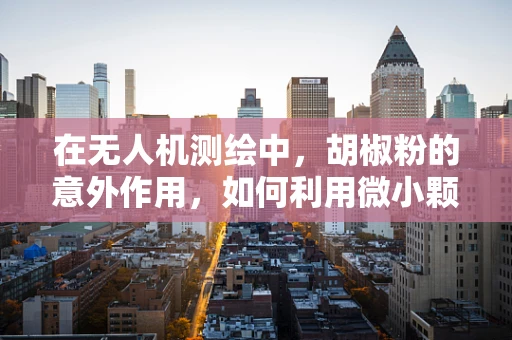 在无人机测绘中，胡椒粉的意外作用，如何利用微小颗